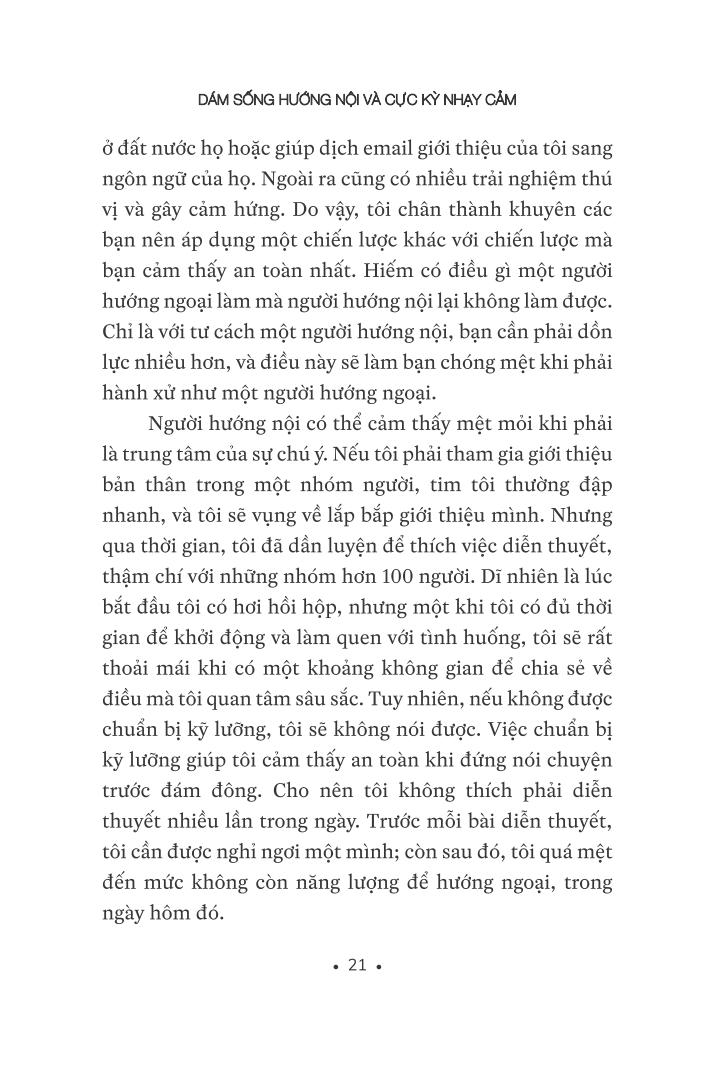 DÁM SỐNG HƯỚNG NỘI VÀ CỰC KỲ NHẠY CẢM

ở đất nước họ hoặc giúp dịch email giới thiệu của tôi sang ngôn ngữ của họ. Ngoài ra cũng có nhiều trải nghiệm thú vị và gây cảm hứng. Do vậy, tôi chân thành khuyên các bạn nên áp dụng một chiến lược khác với chiến lược mà bạn cảm thấy an toàn nhất. Hiếm có điều gì một người hướng ngoại làm mà người hướng nội lại không làm được. Chỉ là với tư cách một người hướng nội, bạn cần phải dồn lực nhiều hơn, và điều này sẽ làm bạn chóng mệt khi phải hành xử như một người hướng ngoại.

Người hướng nội có thể cảm thấy mệt mỏi khi phải là trung tâm của sự chú ý. Nếu tôi phải tham gia giới thiệu bản thân trong một nhóm người, tim tôi thường đập nhanh, và tôi sẽ vụng về lắp bắp giới thiệu mình. Nhưng qua thời gian, tôi đã dần luyện để thích việc diễn thuyết, thậm chí với những nhóm hơn 100 người. Dĩ nhiên là lúc bắt đầu tôi có hơi hồi hộp, nhưng một khi tôi có đủ thời gian để khởi động và làm quen với tình huống, tôi sẽ rất thoải mái khi có một khoảng không gian để chia sẻ về điều mà tôi quan tâm sâu sắc. Tuy nhiên, nếu không được chuẩn bị kỹ lưỡng, tôi sẽ không nói được. Việc chuẩn bị kỹ lưỡng giúp tôi cảm thấy an toàn khi đứng nói chuyện trước đám đông. Cho nên tôi không thích phải diễn thuyết nhiều lần trong ngày. Trước mỗi bài diễn thuyết, tôi cần được nghỉ ngơi một mình; còn sau đó, tôi quá mệt đến mức không còn năng lượng để hướng ngoại, trong ngày hôm đó.

• 21 •